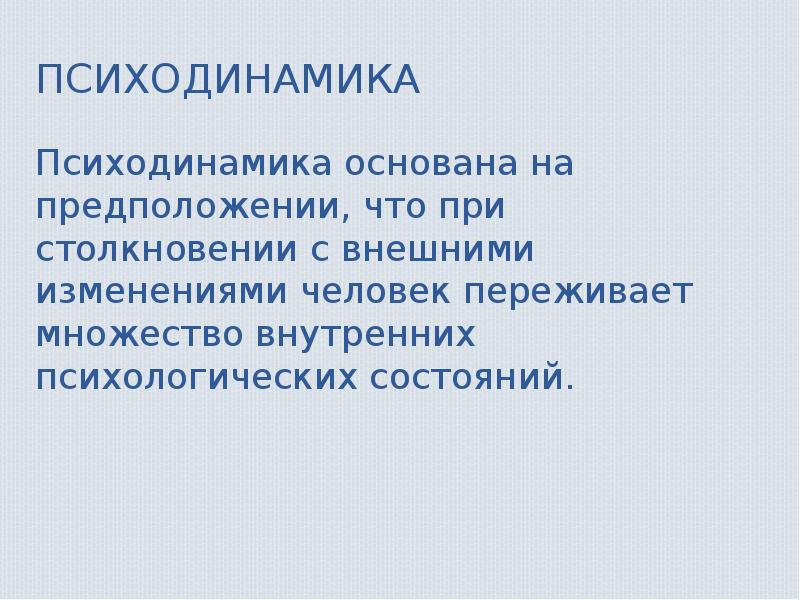 ПСИХОДИНАМИКА

Психодинамика основана на предположении, что при столкновении с внешними изменениями человек переживает множество внутренних психологических состояний.